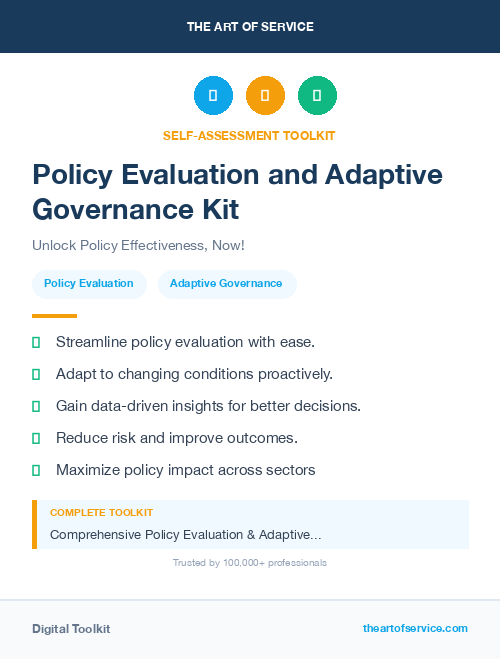 THE ART OF SERVICE

SELF-ASSESSMENT TOOLKIT

Policy Evaluation and Adaptive Governance Kit

Unlock Policy Effectiveness, Now!

Policy Evaluation

Adaptive Governance

Streamline policy evaluation with ease.

Adapt to changing conditions proactively.

Gain data-driven insights for better decisions.

Reduce risk and improve outcomes.

Maximize policy impact across sectors

COMPLETE TOOLKIT

Comprehensive Policy Evaluation & Adaptive...

Trusted by 100,000+ professionals

Digital Toolkit

theartofservice.com